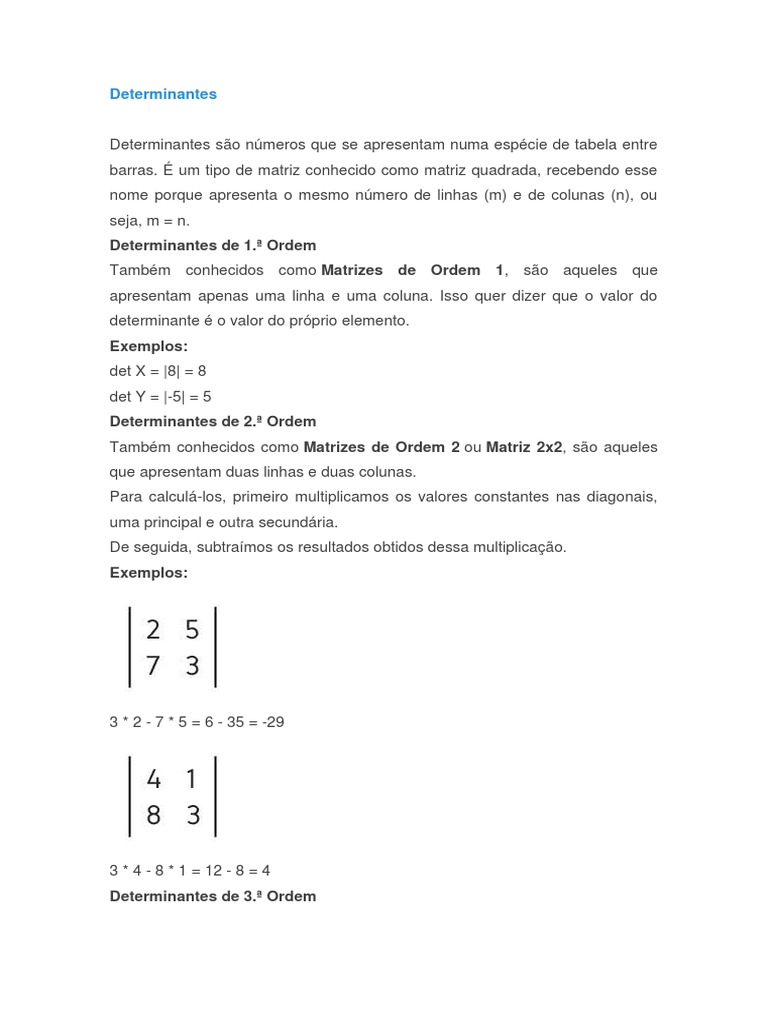 Determinantes

Determinantes são números que se apresentam numa espécie de tabela entre barras. É um tipo de matriz conhecido como matriz quadrada, recebendo esse nome porque apresenta o mesmo número de linhas (m) e de colunas (n), ou seja, m = n.

Determinantes de 1.ª Ordem

Também conhecidos como Matrizes de Ordem 1, são aqueles que apresentam apenas uma linha e uma coluna. Isso quer dizer que o valor do determinante é o valor do próprio elemento.

Exemplos:

det X = |8| = 8

det Y = |-5| = 5

Determinantes de 2.ª Ordem

Também conhecidos como Matrizes de Ordem 2 ou Matriz 2x2, são aqueles que apresentam duas linhas e duas colunas.

Para calculá-los, primeiro multiplicamos os valores constantes nas diagonais, uma principal e outra secundária.

De seguida, subtraímos os resultados obtidos dessa multiplicação.

Exemplos:

$\begin{vmatrix} 2 & 5 \\ 7 & 3 \end{vmatrix}$

3 * 2 - 7 * 5 = 6 - 35 = -29

$\begin{vmatrix} 4 & 1 \\ 8 & 3 \end{vmatrix}$

3 * 4 - 8 * 1 = 12 - 8 = 4

Determinantes de 3.ª Ordem